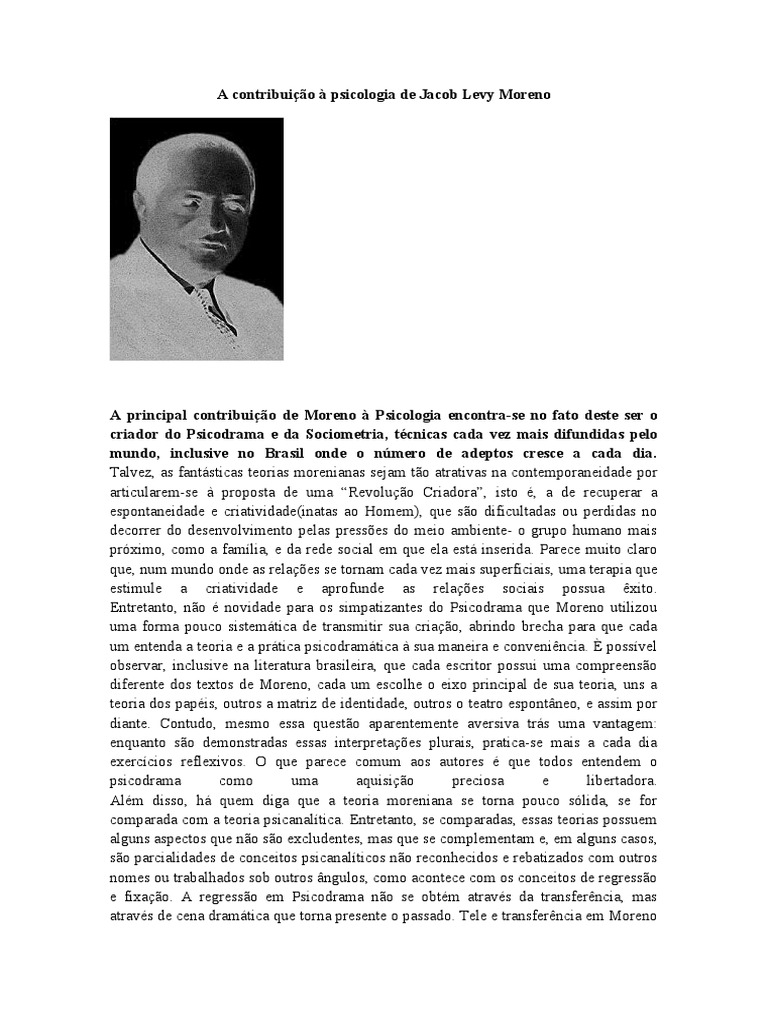 A contribuição à psicologia de Jacob Levy Moreno

A principal contribuição de Moreno à Psicologia encontra-se no fato deste ser o criador do Psicodrama e da Sociometria, técnicas cada vez mais difundidas pelo mundo, inclusive no Brasil onde o número de adeptos cresce a cada dia.
Talvez, as fantásticas teorias morenianas sejam tão atrativas na contemporaneidade por articularem-se à proposta de uma "Revolução Criadora", isto é, a de recuperar a espontaneidade e criatividade(inatas ao Homem), que são dificultadas ou perdidas no decorrer do desenvolvimento pelas pressões do meio ambiente- o grupo humano mais próximo, como a família, e da rede social em que ela está inserida. Parece muito claro que, num mundo onde as relações se tornam cada vez mais superficiais, uma terapia que estimule a criatividade e aprofunde as relações sociais possua êxito. Entretanto, não é novidade para os simpatizantes do Psicodrama que Moreno utilizou uma forma pouco sistemática de transmitir sua criação, abrindo brecha para que cada um entenda a teoria e a prática psicodramática à sua maneira e conveniência. É possível observar, inclusive na literatura brasileira, que cada escritor possui uma compreensão diferente dos textos de Moreno, cada um escolhe o eixo principal de sua teoria, uns a teoria dos papéis, outros a matriz de identidade, outros o teatro espontâneo, e assim por diante. Contudo, mesmo essa questão aparentemente aversiva trás uma vantagem: enquanto são demonstradas essas interpretações plurais, pratica-se mais a cada dia exercícios reflexivos. O que parece comum aos autores é que todos entendem o psicodrama como uma aquisição preciosa e libertadora.
Além disso, há quem diga que a teoria moreniana se torna pouco sólida, se for comparada com a teoria psicanalítica. Entretanto, se comparadas, essas teorias possuem alguns aspectos que não são excludentes, mas que se complementam e, em alguns casos, são parcialidades de conceitos psicanalíticos não reconhecidos e rebatizados com outros nomes ou trabalhados sob outros ângulos, como acontece com os conceitos de regressão e fixação. A regressão em Psicodrama não se obtém através da transferência, mas através de cena dramática que torna presente o passado. Tele e transferência em Moreno